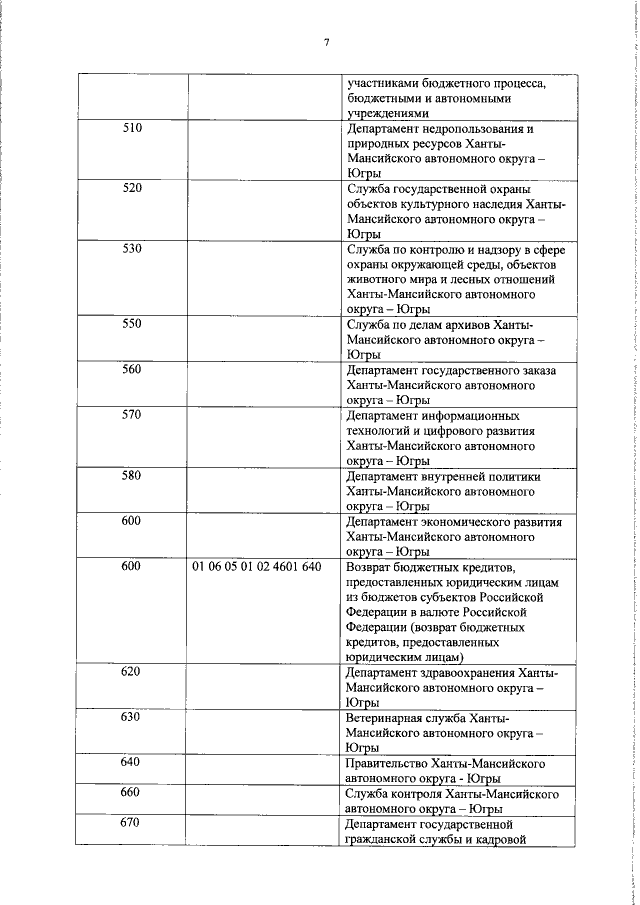 7

| | | |
|---|---|---|
| | | участниками бюджетного процесса, бюджетными и автономными учреждениями |
| 510 | | Департамент недропользования и природных ресурсов Ханты-Мансийского автономного округа – Югры |
| 520 | | Служба государственной охраны объектов культурного наследия Ханты-Мансийского автономного округа – Югры |
| 530 | | Служба по контролю и надзору в сфере охраны окружающей среды, объектов животного мира и лесных отношений Ханты-Мансийского автономного округа – Югры |
| 550 | | Служба по делам архивов Ханты-Мансийского автономного округа – Югры |
| 560 | | Департамент государственного заказа Ханты-Мансийского автономного округа – Югры |
| 570 | | Департамент информационных технологий и цифрового развития Ханты-Мансийского автономного округа – Югры |
| 580 | | Департамент внутренней политики Ханты-Мансийского автономного округа – Югры |
| 600 | | Департамент экономического развития Ханты-Мансийского автономного округа – Югры |
| 600 | 01 06 05 01 02 4601 640 | Возврат бюджетных кредитов, предоставленных юридическим лицам из бюджетов субъектов Российской Федерации в валюте Российской Федерации (возврат бюджетных кредитов, предоставленных юридическим лицам) |
| 620 | | Департамент здравоохранения Ханты-Мансийского автономного округа – Югры |
| 630 | | Ветеринарная служба Ханты-Мансийского автономного округа – Югры |
| 640 | | Правительство Ханты-Мансийского автономного округа - Югры |
| 660 | | Служба контроля Ханты-Мансийского автономного округа – Югры |
| 670 | | Департамент государственной гражданской службы и кадровой |